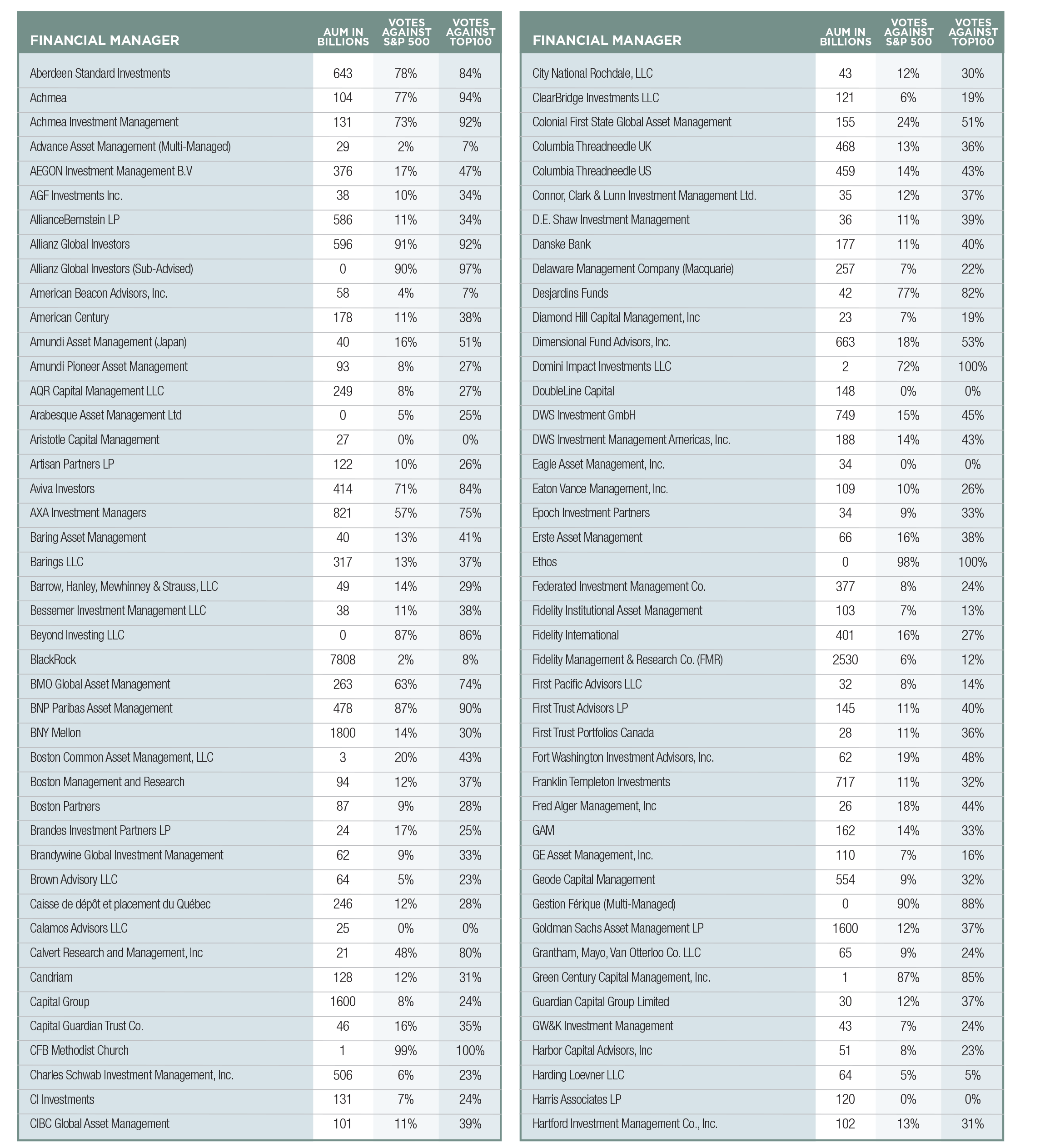 | FINANCIAL MANAGER | AUM IN BILLIONS | VOTES AGAINST S&P 500 | VOTES AGAINST TOP100 |
|---|---|---|---|
| Aberdeen Standard Investments | 643 | 78% | 84% |
| Achmea | 104 | 77% | 94% |
| Achmea Investment Management | 131 | 73% | 92% |
| Advance Asset Management (Multi-Managed) | 29 | 2% | 7% |
| AEGON Investment Management B.V | 376 | 17% | 47% |
| AGF Investments Inc. | 38 | 10% | 34% |
| AllianceBernstein LP | 586 | 11% | 34% |
| Allianz Global Investors | 596 | 91% | 92% |
| Allianz Global Investors (Sub-Advised) | 0 | 90% | 97% |
| American Beacon Advisors, Inc. | 58 | 4% | 7% |
| American Century | 178 | 11% | 38% |
| Amundi Asset Management (Japan) | 40 | 16% | 51% |
| Amundi Pioneer Asset Management | 93 | 8% | 27% |
| AQR Capital Management LLC | 249 | 8% | 27% |
| Arabesque Asset Management Ltd | 0 | 5% | 25% |
| Aristotle Capital Management | 27 | 0% | 0% |
| Artisan Partners LP | 122 | 10% | 26% |
| Aviva Investors | 414 | 71% | 84% |
| AXA Investment Managers | 821 | 57% | 75% |
| Baring Asset Management | 40 | 13% | 41% |
| Barings LLC | 317 | 13% | 37% |
| Barrow, Hanley, Mewhinney & Strauss, LLC | 49 | 14% | 29% |
| Bessemer Investment Management LLC | 38 | 11% | 38% |
| Beyond Investing LLC | 0 | 87% | 86% |
| BlackRock | 7808 | 2% | 8% |
| BMO Global Asset Management | 263 | 63% | 74% |
| BNP Paribas Asset Management | 478 | 87% | 90% |
| BNY Mellon | 1800 | 14% | 30% |
| Boston Common Asset Management, LLC | 3 | 20% | 43% |
| Boston Management and Research | 94 | 12% | 37% |
| Boston Partners | 87 | 9% | 28% |
| Brandes Investment Partners LP | 24 | 17% | 25% |
| Brandywine Global Investment Management | 62 | 9% | 33% |
| Brown Advisory LLC | 64 | 5% | 23% |
| Caisse de dépôt et placement du Québec | 246 | 12% | 28% |
| Calamos Advisors LLC | 25 | 0% | 0% |
| Calvert Research and Management, Inc | 21 | 48% | 80% |
| Candriam | 128 | 12% | 31% |
| Capital Group | 1600 | 8% | 24% |
| Capital Guardian Trust Co. | 46 | 16% | 35% |
| CFB Methodist Church | 1 | 99% | 100% |
| Charles Schwab Investment Management, Inc. | 506 | 6% | 23% |
| CI Investments | 131 | 7% | 24% |
| CIBC Global Asset Management | 101 | 11% | 39% |

| FINANCIAL MANAGER | AUM IN BILLIONS | VOTES AGAINST S&P 500 | VOTES AGAINST TOP100 |
|---|---|---|---|
| City National Rochdale, LLC | 43 | 12% | 30% |
| ClearBridge Investments LLC | 121 | 6% | 19% |
| Colonial First State Global Asset Management | 155 | 24% | 51% |
| Columbia Threadneedle UK | 468 | 13% | 36% |
| Columbia Threadneedle US | 459 | 14% | 43% |
| Connor, Clark & Lunn Investment Management Ltd. | 35 | 12% | 37% |
| D.E. Shaw Investment Management | 36 | 11% | 39% |
| Danske Bank | 177 | 11% | 40% |
| Delaware Management Company (Macquarie) | 257 | 7% | 22% |
| Desjardins Funds | 42 | 77% | 82% |
| Diamond Hill Capital Management, Inc | 23 | 7% | 19% |
| Dimensional Fund Advisors, Inc. | 663 | 18% | 53% |
| Domini Impact Investments LLC | 2 | 72% | 100% |
| DoubleLine Capital | 148 | 0% | 0% |
| DWS Investment GmbH | 749 | 15% | 45% |
| DWS Investment Management Americas, Inc. | 188 | 14% | 43% |
| Eagle Asset Management, Inc. | 34 | 0% | 0% |
| Eaton Vance Management, Inc. | 109 | 10% | 26% |
| Epoch Investment Partners | 34 | 9% | 33% |
| Erste Asset Management | 66 | 16% | 38% |
| Ethos | 0 | 98% | 100% |
| Federated Investment Management Co. | 377 | 8% | 24% |
| Fidelity Institutional Asset Management | 103 | 7% | 13% |
| Fidelity International | 401 | 16% | 27% |
| Fidelity Management & Research Co. (FMR) | 2530 | 6% | 12% |
| First Pacific Advisors LLC | 32 | 8% | 14% |
| First Trust Advisors LP | 145 | 11% | 40% |
| First Trust Portfolios Canada | 28 | 11% | 36% |
| Fort Washington Investment Advisors, Inc. | 62 | 19% | 48% |
| Franklin Templeton Investments | 717 | 11% | 32% |
| Fred Alger Management, Inc | 26 | 18% | 44% |
| GAM | 162 | 14% | 33% |
| GE Asset Management, Inc. | 110 | 7% | 16% |
| Geode Capital Management | 554 | 9% | 32% |
| Gestion Férique (Multi-Managed) | 0 | 90% | 88% |
| Goldman Sachs Asset Management LP | 1600 | 12% | 37% |
| Grantham, Mayo, Van Otterloo Co. LLC | 65 | 9% | 24% |
| Green Century Capital Management, Inc. | 1 | 87% | 85% |
| Guardian Capital Group Limited | 30 | 12% | 37% |
| GW&K Investment Management | 43 | 7% | 24% |
| Harbor Capital Advisors, Inc | 51 | 8% | 23% |
| Harding Loevner LLC | 64 | 5% | 5% |
| Harris Associates LP | 120 | 0% | 0% |
| Hartford Investment Management Co., Inc. | 102 | 13% | 31% |